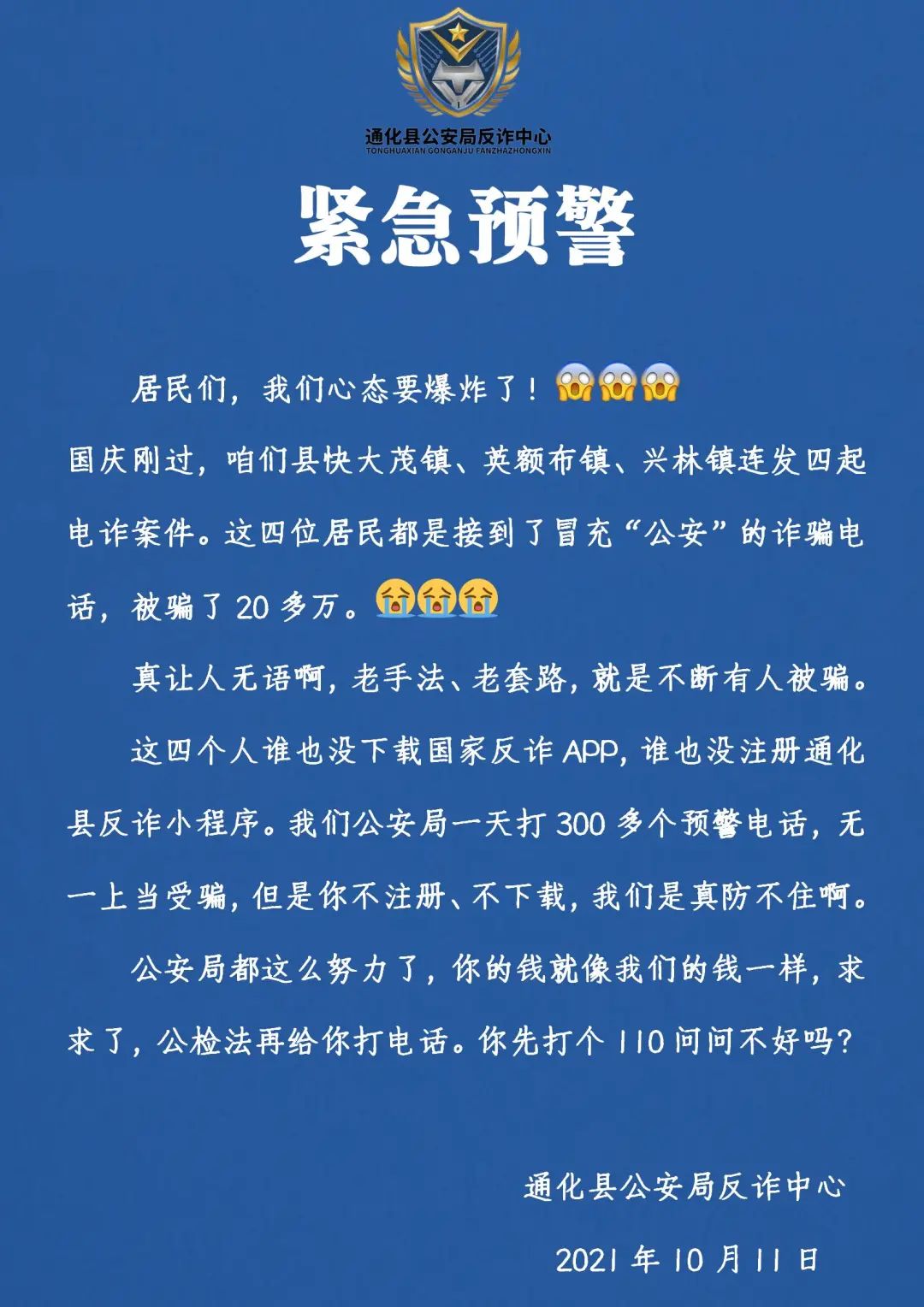 通化县公安局反诈中心
TONGHUAXIAN GONGANJU FANZHAZHONGXIN

紧急预警

居民们，我们心态要爆炸了！😱😱😱

国庆刚过，咱们县快大茂镇、英额布镇、兴林镇连发四起电诈案件。这四位居民都是接到了冒充“公安”的诈骗电话，被骗了 20 多万。😭😭😭

真让人无语啊，老手法、老套路，就是不断有人被骗。

这四个人谁也没下载国家反诈 APP，谁也没注册通化县反诈小程序。我们公安局一天打 300 多个预警电话，无一上当受骗，但是你不注册、不下载，我们是真防不住啊。

公安局都这么努力了，你的钱就像我们的钱一样，求求了，公检法再给你打电话。你先打个 110 问问不好吗？

通化县公安局反诈中心

2021 年 10 月 11 日